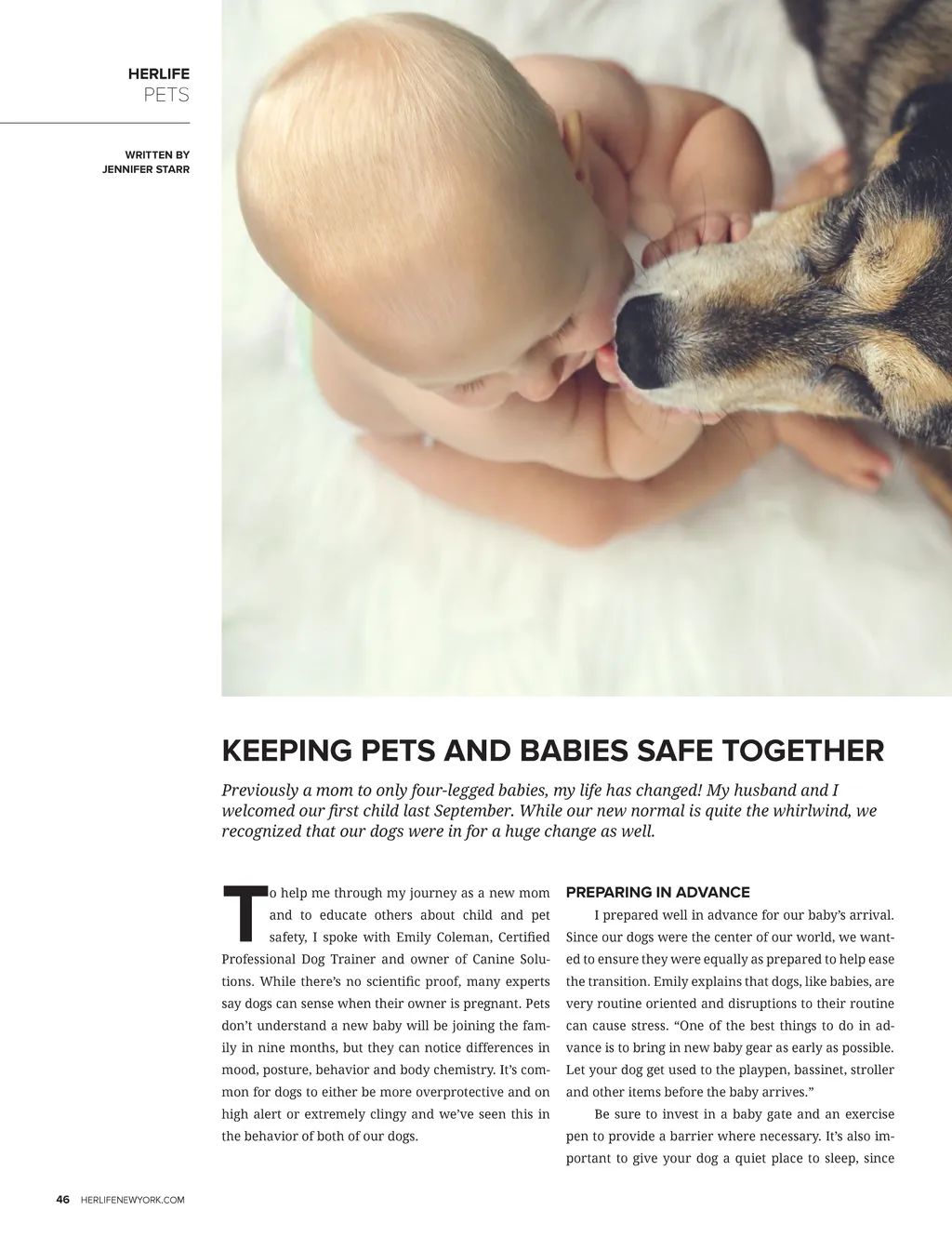 HERLIFE
PETS

WRITTEN BY
JENNIFER STARR

KEEPING PETS AND BABIES SAFE TOGETHER

Previously a mom to only four-legged babies, my life has changed! My husband and I welcomed our first child last September. While our new normal is quite the whirlwind, we recognized that our dogs were in for a huge change as well.

To help me through my journey as a new mom and to educate others about child and pet safety, I spoke with Emily Coleman, Certified Professional Dog Trainer and owner of Canine Solutions. While there's no scientific proof, many experts say dogs can sense when their owner is pregnant. Pets don't understand a new baby will be joining the family in nine months, but they can notice differences in mood, posture, behavior and body chemistry. It's common for dogs to either be more overprotective and on high alert or extremely clingy and we've seen this in the behavior of both of our dogs.

PREPARING IN ADVANCE

I prepared well in advance for our baby's arrival. Since our dogs were the center of our world, we wanted to ensure they were equally as prepared to help ease the transition. Emily explains that dogs, like babies, are very routine oriented and disruptions to their routine can cause stress. "One of the best things to do in advance is to bring in new baby gear as early as possible. Let your dog get used to the playpen, bassinet, stroller and other items before the baby arrives."

Be sure to invest in a baby gate and an exercise pen to provide a barrier where necessary. It's also important to give your dog a quiet place to sleep, since

46 HERLIFENEWYORK.COM